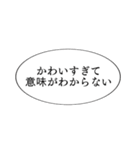 かわいすぎて
意味がわからない